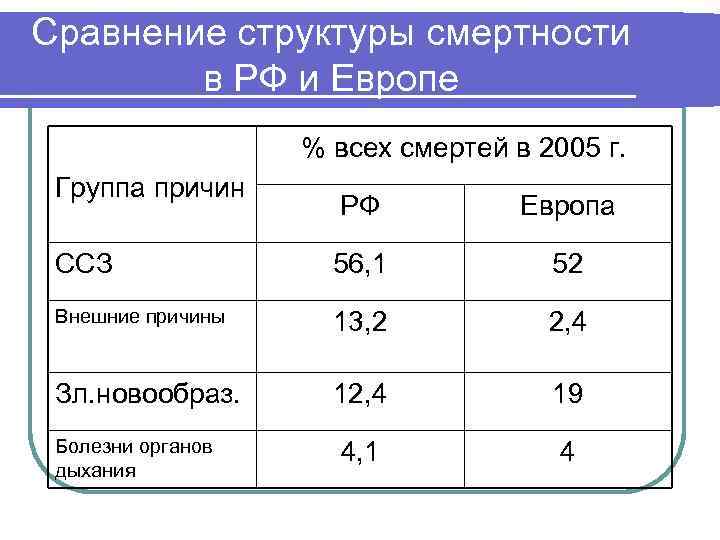 Сравнение структуры смертности в РФ и Европе

| Группа причин | % всех смертей в 2005 г. | |
|---|---|---|
| | РФ | Европа |
| ССЗ | 56,1 | 52 |
| Внешние причины | 13,2 | 2,4 |
| Зл.новообраз. | 12,4 | 19 |
| Болезни органов дыхания | 4,1 | 4 |